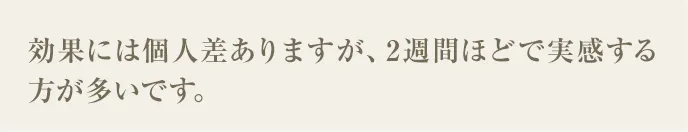 効果には個人差ありますが、2週間ほどで実感する方が多いです。